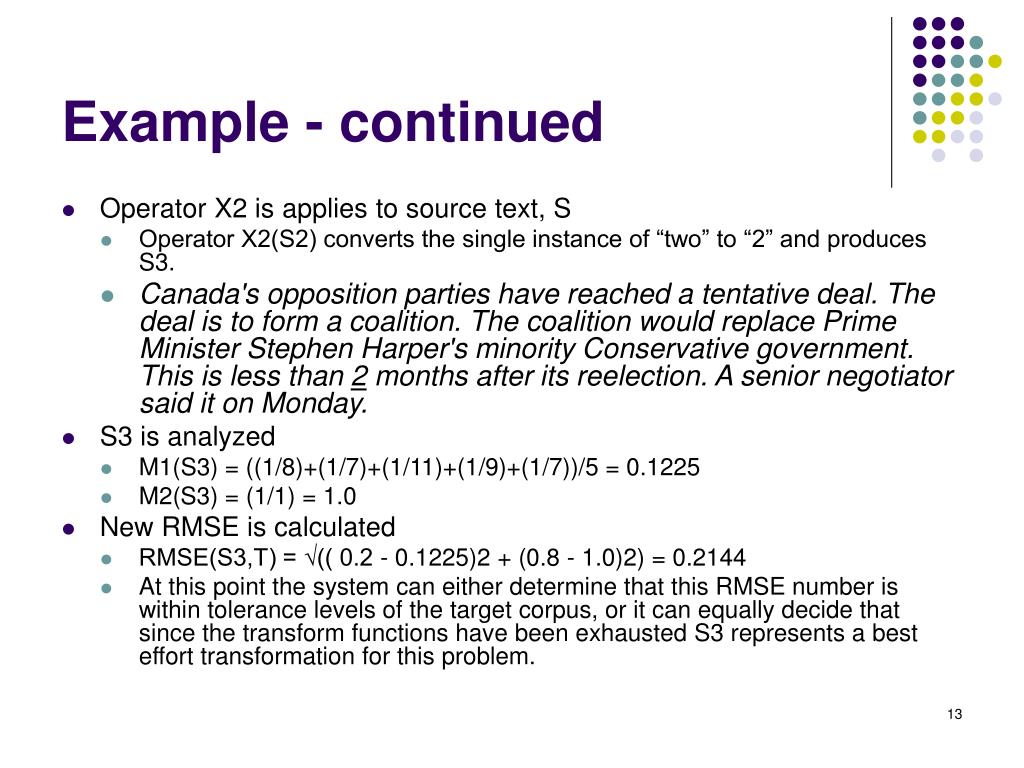 Example - continued

Operator X2 is applies to source text, S

Operator X2(S2) converts the single instance of “two” to “2” and produces S3.

Canada's opposition parties have reached a tentative deal. The deal is to form a coalition. The coalition would replace Prime Minister Stephen Harper's minority Conservative government. This is less than 2 months after its reelection. A senior negotiator said it on Monday.

S3 is analyzed

M1(S3) = ((1/8)+(1/7)+(1/11)+(1/9)+(1/7))/5 = 0.1225

M2(S3) = (1/1) = 1.0

New RMSE is calculated

RMSE(S3,T) = √(( 0.2 - 0.1225)2 + (0.8 - 1.0)2) = 0.2144

At this point the system can either determine that this RMSE number is within tolerance levels of the target corpus, or it can equally decide that since the transform functions have been exhausted S3 represents a best effort transformation for this problem.

13